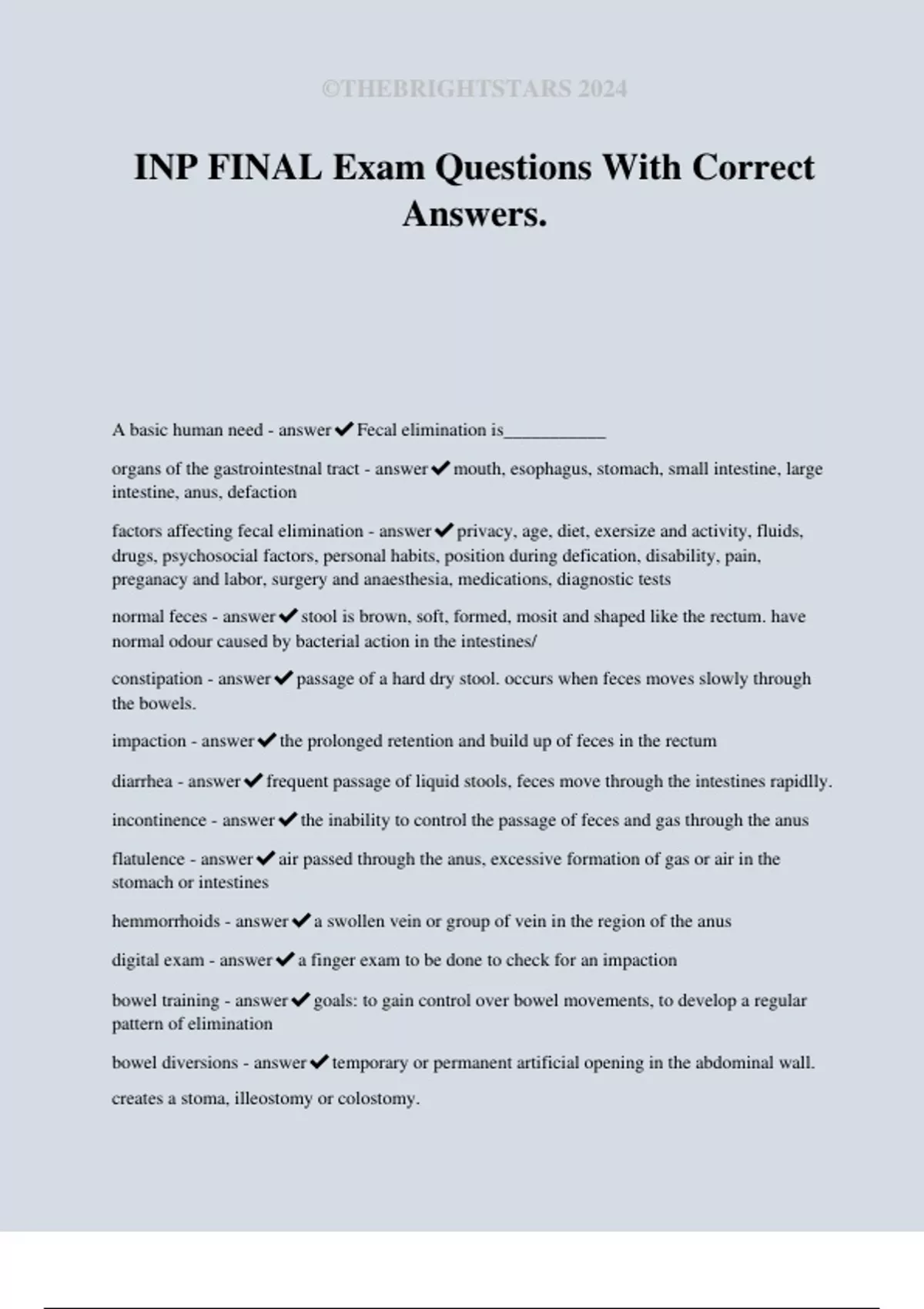 ©THEBRIGHTSTARS 2024

INP FINAL Exam Questions With Correct Answers.

A basic human need - answer✔Fecal elimination is___________

organs of the gastrointestnal tract - answer✔mouth, esophagus, stomach, small intestine, large intestine, anus, defaction

factors affecting fecal elimination - answer✔privacy, age, diet, exersize and activity, fluids, drugs, psychosocial factors, personal habits, position during defication, disability, pain, preganacy and labor, surgery and anaesthesia, medications, diagnostic tests

normal feces - answer✔stool is brown, soft, formed, mosit and shaped like the rectum. have normal odour caused by bacterial action in the intestines/

constipation - answer✔passage of a hard dry stool. occurs when feces moves slowly through the bowels.

impaction - answer✔the prolonged retention and build up of feces in the rectum

diarrhea - answer✔frequent passage of liquid stools, feces move through the intestines rapidlly.

incontinence - answer✔the inability to control the passage of feces and gas through the anus

flatulence - answer✔air passed through the anus, excessive formation of gas or air in the stomach or intestines

hemmorrhoids - answer✔a swollen vein or group of vein in the region of the anus

digital exam - answer✔a finger exam to be done to check for an impaction

bowel training - answer✔goals: to gain control over bowel movements, to develop a regular pattern of elimination

bowel diversions - answer✔temporary or permanent artificial opening in the abdominal wall. creates a stoma, illeostomy or colostomy.